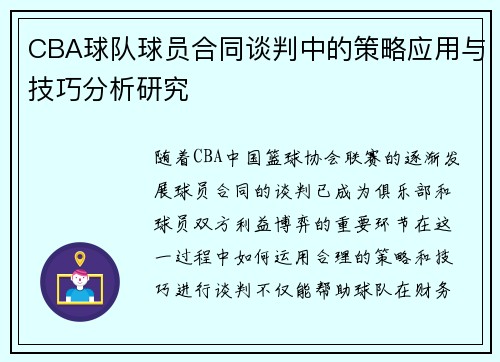 CBA球队球员合同谈判中的策略应用与技巧分析研究

随着CBA中国篮球协会联赛的逐渐发展球员合同的谈判已成为俱乐部和球员双方利益博弈的重要环节在这一过程中如何运用合理的策略和技巧进行谈判不仅能帮助球队在财务